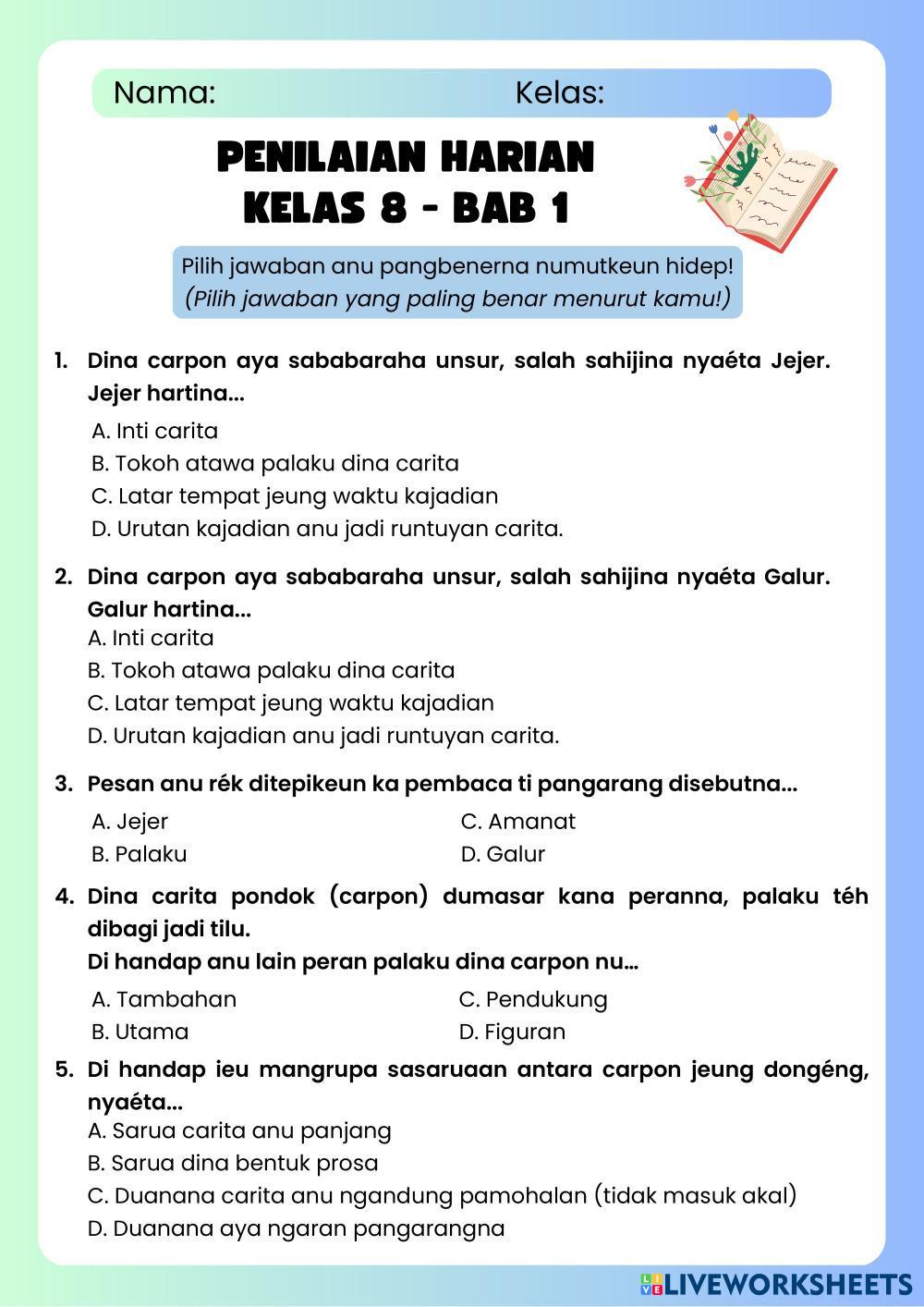 Nama: Kelas:

PENILAIAN HARIAN
KELAS 8 - BAB 1

Pilih jawaban anu pangbenerna numutkeun hidep!
(Pilih jawaban yang paling benar menurut kamu!)

1. Dina carpon aya sababaraha unsur, salah sahijina nyaéta Jejer. Jejer hartina...
A. Inti carita
B. Tokoh atawa palaku dina carita
C. Latar tempat jeung waktu kajadian
D. Urutan kajadian anu jadi runtuyan carita.

2. Dina carpon aya sababaraha unsur, salah sahijina nyaéta Galur. Galur hartina...
A. Inti carita
B. Tokoh atawa palaku dina carita
C. Latar tempat jeung waktu kajadian
D. Urutan kajadian anu jadi runtuyan carita.

3. Pesan anu rék ditepikeun ka pembaca ti pangarang disebutna...
A. Jejer
B. Palaku
C. Amanat
D. Galur

4. Dina carita pondok (carpon) dumasar kana peranna, palaku téh dibagi jadi tilu.
Di handap anu lain peran palaku dina carpon nu...
A. Tambahan
B. Utama
C. Pendukung
D. Figuran

5. Di handap ieu mangrupa sasaruaan antara carpon jeung dongéng, nyaéta...
A. Sarua carita anu panjang
B. Sarua dina bentuk prosa
C. Duanana carita anu ngandung pamohalan (tidak masuk akal)
D. Duanana aya ngaran pangarangna

LIVEWORKSHEETS